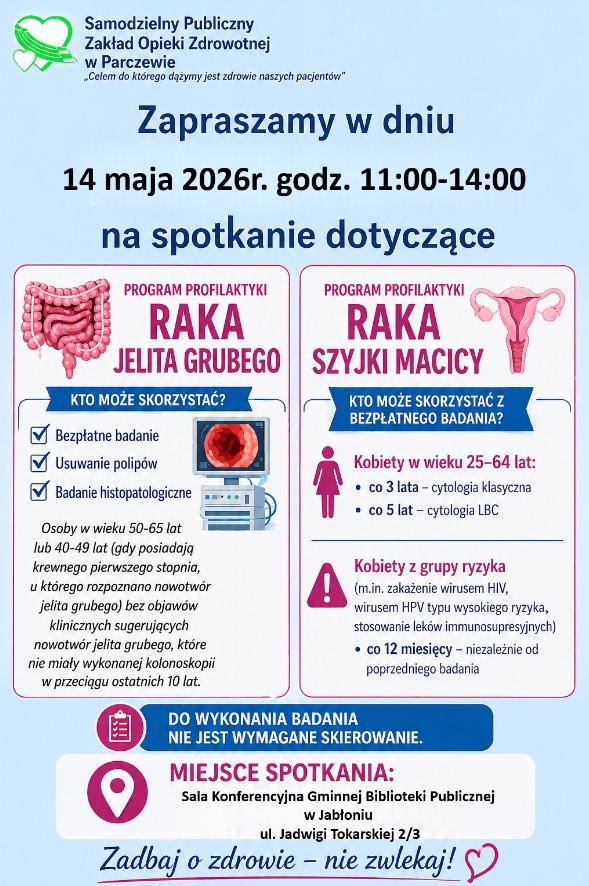 Samodzielny Publiczny
Zakład Opieki Zdrowotnej
w Parczewie
„Celem do którego dążymy jest zdrowie naszych pacjentów"

Zapraszamy w dniu

14 maja 2026r. godz. 11:00-14:00

na spotkanie dotyczące

PROGRAM PROFILAKTYKI
RAKA
JELITA GRUBEGO

KTO MOŻE SKORZYSTAĆ?

Bezpłatne badanie
Usuwanie polipów
Badanie histopatologiczne

Osoby w wieku 50-65 lat lub 40-49 lat (gdy posiadają krewnego pierwszego stopnia, u którego rozpoznano nowotwór jelita grubego) bez objawów klinicznych sugerujących nowotwór jelita grubego, które nie miały wykonanej kolonoskopii w przeciągu ostatnich 10 lat.

PROGRAM PROFILAKTYKI
RAKA
SZYJKI MACICY

KTO MOŻE SKORZYSTAĆ Z BEZPŁATNEGO BADANIA?

Kobiety w wieku 25–64 lat:
• co 3 lata – cytologia klasyczna
• co 5 lat – cytologia LBC

Kobiety z grupy ryzyka
(m.in. zakażenie wirusem HIV, wirusem HPV typu wysokiego ryzyka, stosowanie leków immunosupresyjnych)
• co 12 miesięcy – niezależnie od poprzedniego badania

DO WYKONANIA BADANIA
NIE JEST WYMAGANE SKIEROWANIE.

MIEJSCE SPOTKANIA:
Sala Konferencyjna Gminnej Biblioteki Publicznej
w Jabłoniu
ul. Jadwigi Tokarskiej 2/3

Zadbaj o zdrowie – nie zwlekaj!